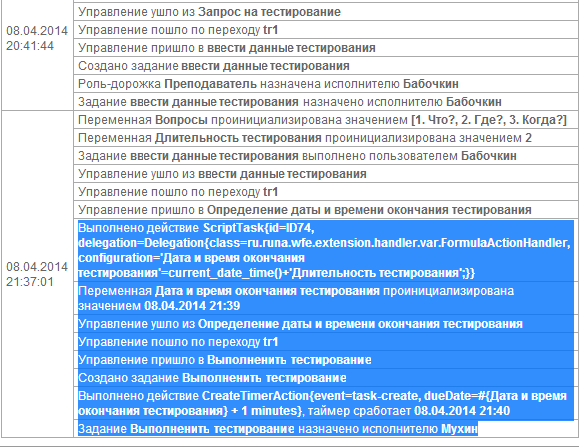 | | |
|---|---|
| 08.04.2014 20:41:44 | Управление ушло из Запрос на тестирование |
| | Управление пошло по переходу tr1 |
| | Управление пришло в ввести данные тестирования |
| | Создано задание ввести данные тестирования |
| | Роль-дорожка Преподаватель назначена исполнителю Бабочкин |
| | Задание ввести данные тестирования назначено исполнителю Бабочкин |
| 08.04.2014 21:37:01 | Переменная Вопросы проинициализирована значением [1. Что?, 2. Где?, 3. Когда?] |
| | Переменная Длительность тестирования проинициализирована значением 2 |
| | Задание ввести данные тестирования выполнено пользователем Бабочкин |
| | Управление ушло из ввести данные тестирования |
| | Управление пошло по переходу tr1 |
| | Управление пришло в Определение даты и времени окончания тестирования |
| | Выполнено действие ScriptTask{id=ID74, delegation=Delegation{class=ru.runa.wfe.extension.handler.var.FormulaActionHandler, configuration='Дата и время окончания тестирования'=current_date_time()+'Длительность тестирования';}} |
| | Переменная Дата и время окончания тестирования проинициализирована значением 08.04.2014 21:39 |
| | Управление ушло из Определение даты и времени окончания тестирования |
| | Управление пошло по переходу tr1 |
| | Управление пришло в Выполненить тестирование |
| | Создано задание Выполненить тестирование |
| | Выполнено действие CreateTimerAction{event=task-create, dueDate=#{Дата и время окончания тестирования} + 1 minutes}, таймер сработает 08.04.2014 21:40 |
| | Задание Выполненить тестирование назначено исполнителю Мухин |